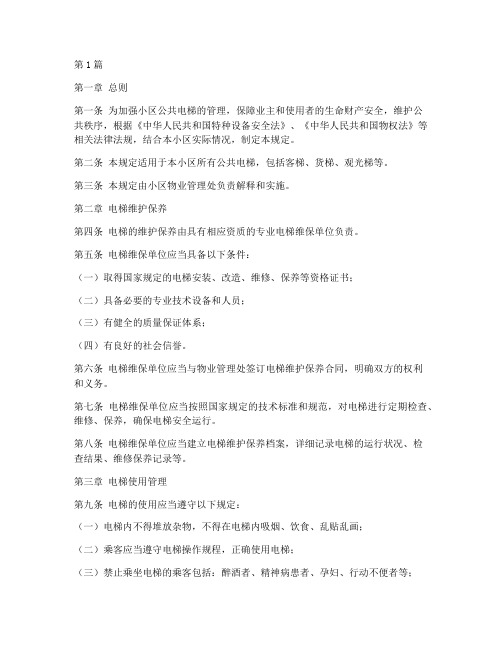 第1篇

第一章 总则

第一条 为加强小区公共电梯的管理，保障业主和使用者的生命财产安全，维护公共秩序，根据《中华人民共和国特种设备安全法》、《中华人民共和国物权法》等相关法律法规，结合本小区实际情况，制定本规定。

第二条 本规定适用于本小区所有公共电梯，包括客梯、货梯、观光梯等。

第三条 本规定由小区物业管理处负责解释和实施。

第二章 电梯维护保养

第四条 电梯的维护保养由具有相应资质的专业电梯维保单位负责。

第五条 电梯维保单位应当具备以下条件：

（一）取得国家规定的电梯安装、改造、维修、保养等资格证书；

（二）具备必要的专业技术设备和人员；

（三）有健全的质量保证体系；

（四）有良好的社会信誉。

第六条 电梯维保单位应当与物业管理处签订电梯维护保养合同，明确双方的权利和义务。

第七条 电梯维保单位应当按照国家规定的技术标准和规范，对电梯进行定期检查、维修、保养，确保电梯安全运行。

第八条 电梯维保单位应当建立电梯维护保养档案，详细记录电梯的运行状况、检查结果、维修保养记录等。

第三章 电梯使用管理

第九条 电梯的使用应当遵守以下规定：

（一）电梯内不得堆放杂物，不得在电梯内吸烟、饮食、乱贴乱画；

（二）乘客应当遵守电梯操作规程，正确使用电梯；

（三）禁止乘坐电梯的乘客包括：醉酒者、精神病患者、孕妇、行动不便者等；